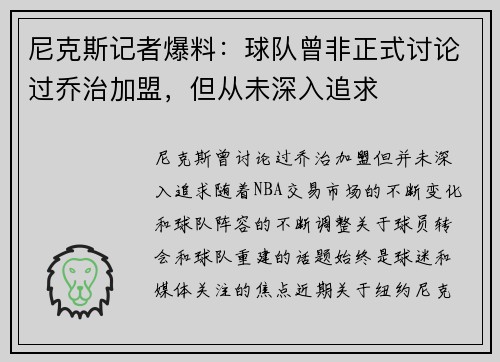 尼克斯记者爆料：球队曾非正式讨论过乔治加盟，但从未深入追求

尼克斯曾讨论过乔治加盟但并未深入追求随着NBA交易市场的不断变化和球队阵容的不断调整关于球员转会和球队重建的话题始终是球迷和媒体关注的焦点近期关于纽约尼克